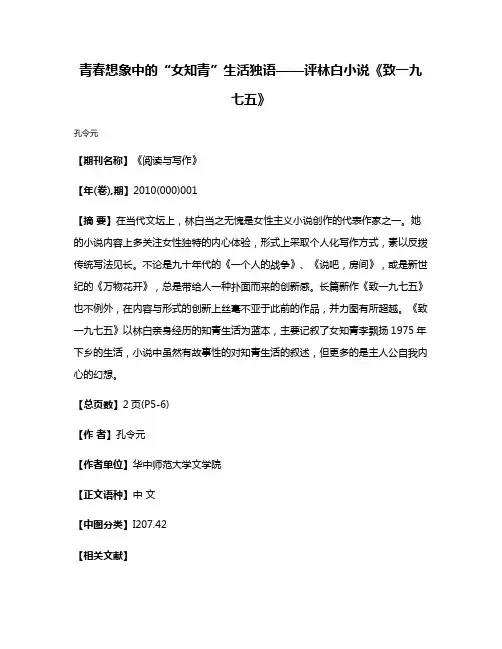 青春想象中的“女知青”生活独语——评林白小说《致一九七五》

孔令元

【期刊名称】《阅读与写作》

【年(卷),期】2010(000)001

【摘 要】在当代文坛上，林白当之无愧是女性主义小说创作的代表作家之一。她的小说内容上多关注女性独特的内心体验，形式上采取个人化写作方式，素以反拨传统写法见长。不论是九十年代的《一个人的战争》、《说吧，房间》，或是新世纪的《万物花开》，总是带给人一种扑面而来的创新感。长篇新作《致一九七五》也不例外，在内容与形式的创新上丝毫不亚于此前的作品，并力图有所超越。《致一九七五》以林白亲身经历的知青生活为蓝本，主要记叙了女知青李飘扬1975年下乡的生活，小说中虽然有故事性的对知青生活的叙述，但更多的是主人公自我内心的幻想。

【总页数】2页(P5-6)

【作 者】孔令元

【作者单位】华中师范大学文学院

【正文语种】中 文

【中图分类】I207.42

【相关文献】